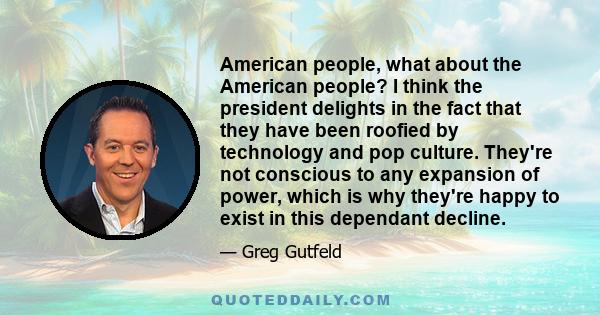 American people, what about the American people? I think the president delights in the fact that they have been roofied by technology and pop culture. They're not conscious to any expansion of power, which is why they're happy to exist in this dependant decline.

— Greg Gutfeld

QUOTEDDAILY.COM